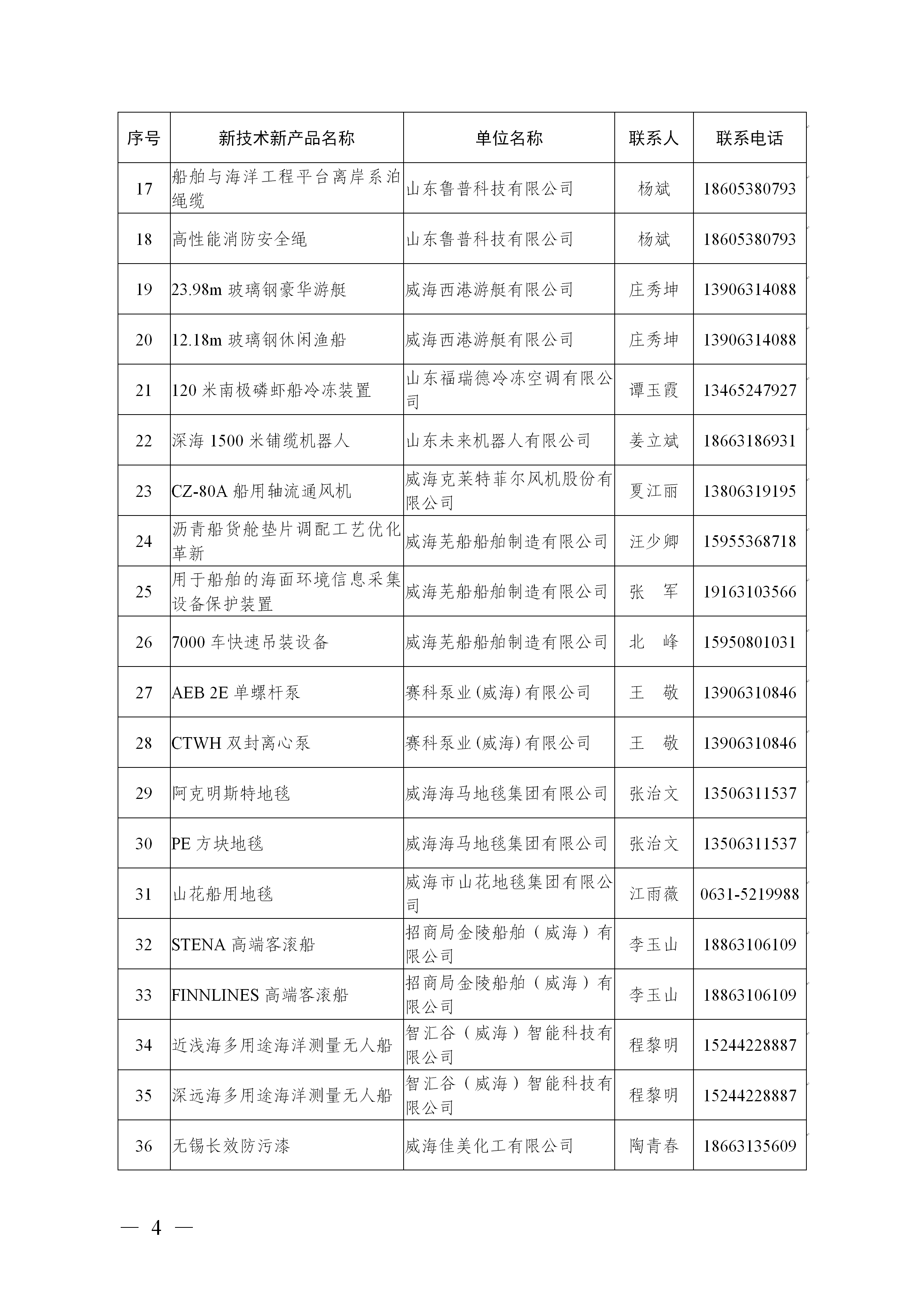 | 序号 | 新技术新产品名称 | 单位名称 | 联系人 | 联系电话 |
|---|---|---|---|---|
| 17 | 船舶与海洋工程平台离岸系泊绳缆 | 山东鲁普科技有限公司 | 杨斌 | 18605380793 |
| 18 | 高性能消防安全绳 | 山东鲁普科技有限公司 | 杨斌 | 18605380793 |
| 19 | 23.98m 玻璃钢豪华游艇 | 威海西港游艇有限公司 | 庄秀坤 | 13906314088 |
| 20 | 12.18m 玻璃钢休闲渔船 | 威海西港游艇有限公司 | 庄秀坤 | 13906314088 |
| 21 | 120 米南极磷虾船冷冻装置 | 山东福瑞德冷冻空调有限公司 | 谭玉霞 | 13465247927 |
| 22 | 深海 1500 米铺缆机器人 | 山东未来机器人有限公司 | 姜立斌 | 18663186931 |
| 23 | CZ-80A 船用轴流通风机 | 威海克莱特菲尔风机股份有限公司 | 夏江丽 | 13806319195 |
| 24 | 沥青船货舱垫片调配工艺优化革新 | 威海芜船船舶制造有限公司 | 汪少卿 | 15955368718 |
| 25 | 用于船舶的海面环境信息采集设备保护装置 | 威海芜船船舶制造有限公司 | 张　军 | 19163103566 |
| 26 | 7000 车快速吊装设备 | 威海芜船船舶制造有限公司 | 北　峰 | 15950801031 |
| 27 | AEB 2E 单螺杆泵 | 赛科泵业(威海)有限公司 | 王　敬 | 13906310846 |
| 28 | CTWH 双封离心泵 | 赛科泵业(威海)有限公司 | 王　敬 | 13906310846 |
| 29 | 阿克明斯特地毯 | 威海海马地毯集团有限公司 | 张治文 | 13506311537 |
| 30 | PE 方块地毯 | 威海海马地毯集团有限公司 | 张治文 | 13506311537 |
| 31 | 山花船用地毯 | 威海市山花地毯集团有限公司 | 江雨薇 | 0631-5219988 |
| 32 | STENA 高端客滚船 | 招商局金陵船舶（威海）有限公司 | 李玉山 | 18863106109 |
| 33 | FINNLINES 高端客滚船 | 招商局金陵船舶（威海）有限公司 | 李玉山 | 18863106109 |
| 34 | 近浅海多用途海洋测量无人船 | 智汇谷（威海）智能科技有限公司 | 程黎明 | 15244228887 |
| 35 | 深远海多用途海洋测量无人船 | 智汇谷（威海）智能科技有限公司 | 程黎明 | 15244228887 |
| 36 | 无锡长效防污漆 | 威海佳美化工有限公司 | 陶青春 | 18663135609 |

— 4 —